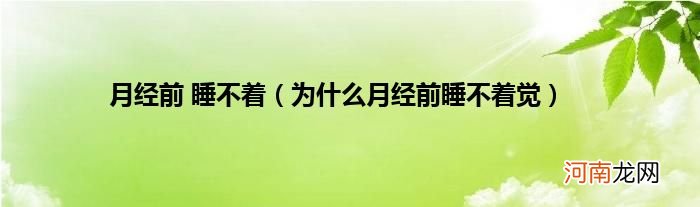 月经前 睡不着（为什么月经前睡不着觉）

河南龙网